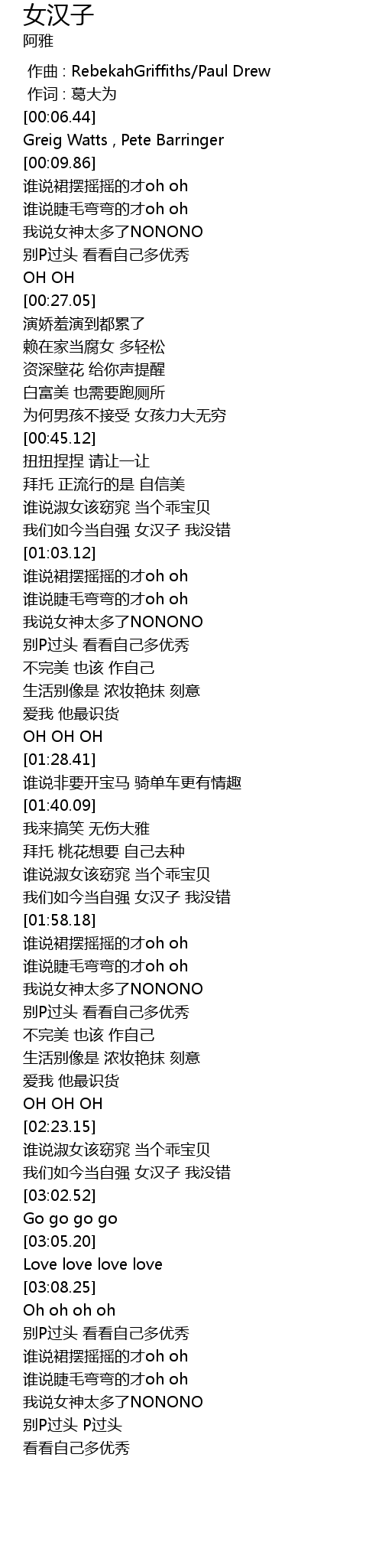 女汉子
阿雅

作曲 : RebekahGriffiths/Paul Drew
作词 : 葛大为
[00:06.44]
Greig Watts , Pete Barringer
[00:09.86]
谁说裙摆摇摇的才oh oh
谁说睫毛弯弯的才oh oh
我说女神太多了NONONO
别P过头 看看自己多优秀
OH OH
[00:27.05]
演娇羞演到都累了
赖在家当腐女 多轻松
资深壁花 给你声提醒
白富美 也需要跑厕所
为何男孩不接受 女孩力大无穷
[00:45.12]
扭扭捏捏 请让一让
拜托 正流行的是 自信美
谁说淑女该窈窕 当个乖宝贝
我们如今当自强 女汉子 我没错
[01:03.12]
谁说裙摆摇摇的才oh oh
谁说睫毛弯弯的才oh oh
我说女神太多了NONONO
别P过头 看看自己多优秀
不完美 也该 作自己
生活别像是 浓妆艳抹 刻意
爱我 他最识货
OH OH OH
[01:28.41]
谁说非要开宝马 骑单车更有情趣
[01:40.09]
我来搞笑 无伤大雅
拜托 桃花想要 自己去种
谁说淑女该窈窕 当个乖宝贝
我们如今当自强 女汉子 我没错
[01:58.18]
谁说裙摆摇摇的才oh oh
谁说睫毛弯弯的才oh oh
我说女神太多了NONONO
别P过头 看看自己多优秀
不完美 也该 作自己
生活别像是 浓妆艳抹 刻意
爱我 他最识货
OH OH OH
[02:23.15]
谁说淑女该窈窕 当个乖宝贝
我们如今当自强 女汉子 我没错
[03:02.52]
Go go go go
[03:05.20]
Love love love love
[03:08.25]
Oh oh oh oh
别P过头 看看自己多优秀
谁说裙摆摇摇的才oh oh
谁说睫毛弯弯的才oh oh
我说女神太多了NONONO
别P过头 P过头
看看自己多优秀